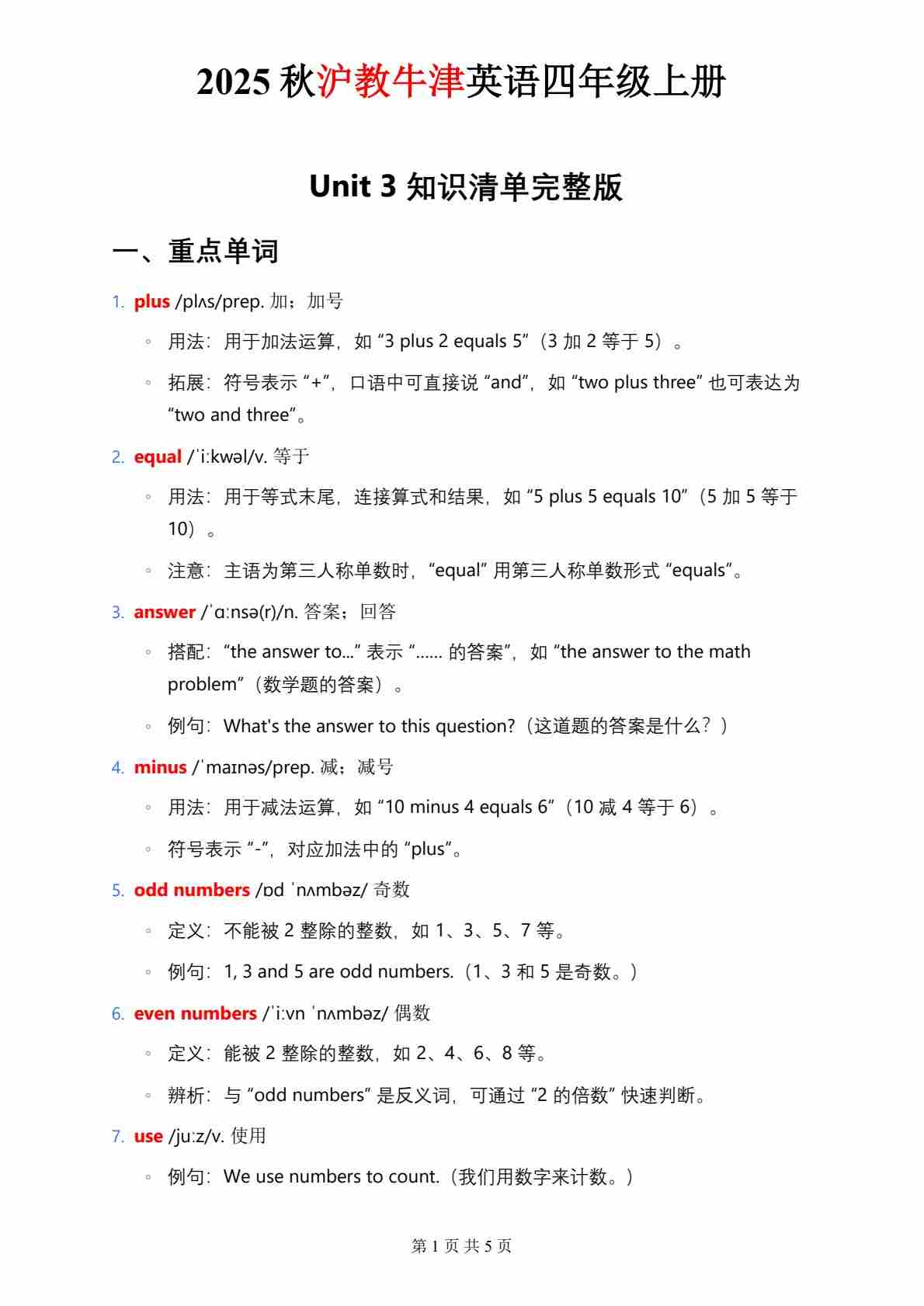 2025 秋沪教牛津英语四年级上册

Unit 3 知识清单完整版

一、重点单词

1. plus /plʌs/prep. 加；加号

◦ 用法：用于加法运算，如 “3 plus 2 equals 5”（3 加 2 等于 5）。

◦ 拓展：符号表示 “+”，口语中可直接说 “and”，如 “two plus three” 也可表达为 “two and three”。

2. equal /ˈiːkwəl/v. 等于

◦ 用法：用于等式末尾，连接算式和结果，如 “5 plus 5 equals 10”（5 加 5 等于 10）。

◦ 注意：主语为第三人称单数时，“equal” 用第三人称单数形式 “equals”。

3. answer /ˈɑːnsə(r)/n. 答案；回答

◦ 搭配：“the answer to...” 表示 “...... 的答案”，如 “the answer to the math problem”（数学题的答案）。

◦ 例句：What's the answer to this question?（这道题的答案是什么？）

4. minus /ˈmaɪnəs/prep. 减；减号

◦ 用法：用于减法运算，如 “10 minus 4 equals 6”（10 减 4 等于 6）。

◦ 符号表示 “-”，对应加法中的 “plus”。

5. odd numbers /ɒd ˈnʌmbəz/ 奇数

◦ 定义：不能被 2 整除的整数，如 1、3、5、7 等。

◦ 例句：1, 3 and 5 are odd numbers.（1、3 和 5 是奇数。）

6. even numbers /ˈiːvn ˈnʌmbəz/ 偶数

◦ 定义：能被 2 整除的整数，如 2、4、6、8 等。

◦ 辨析：与 “odd numbers” 是反义词，可通过 “2 的倍数” 快速判断。

7. use /juːz/v. 使用

◦ 例句：We use numbers to count.（我们用数字来计数。）

第 1 页 共 5 页